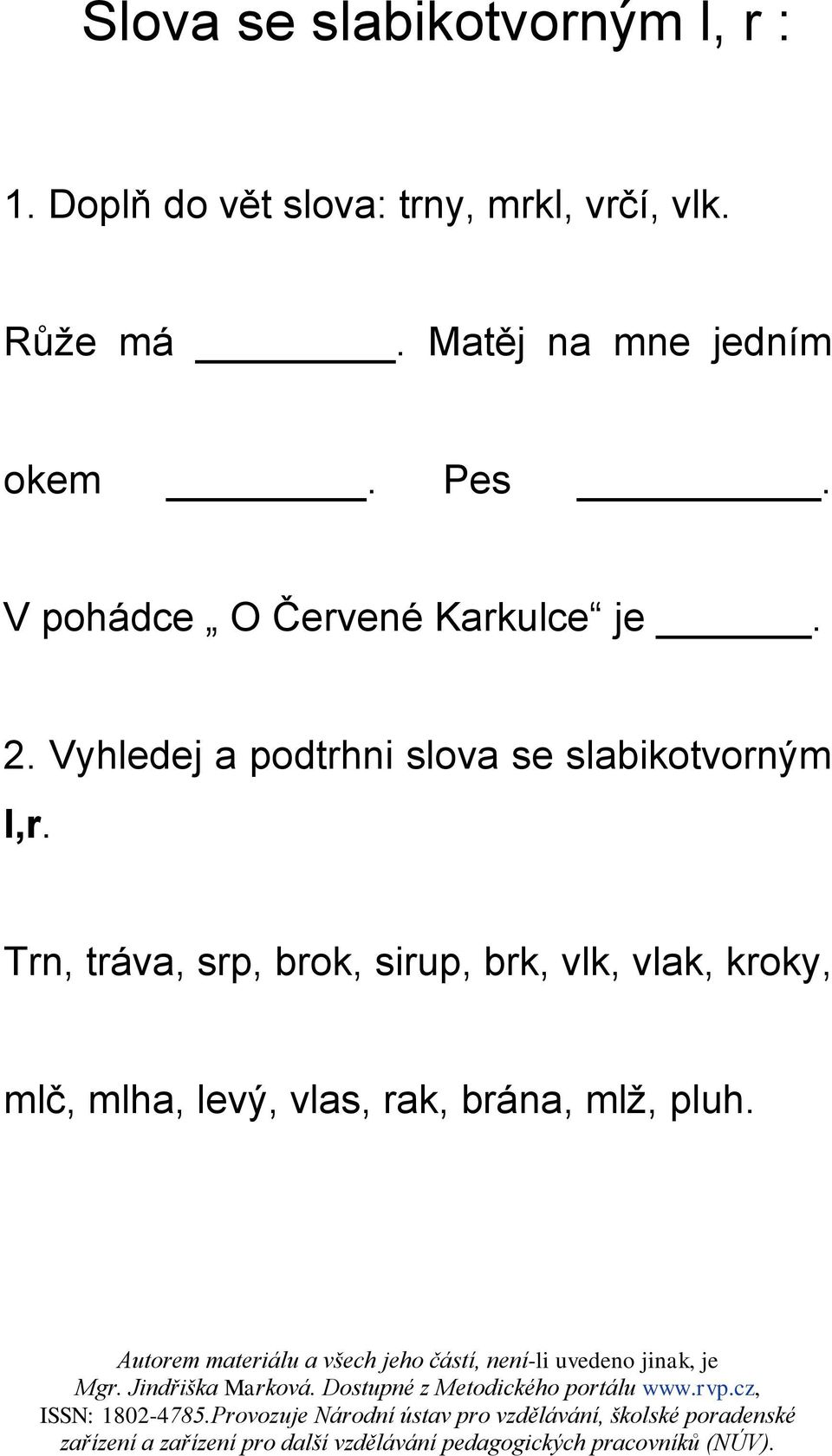 Slova se slabikotvorným l, r :

1. Doplň do vět slova: trny, mrkl, vrčí, vlk.

Růže má ________. Matěj na mne jedním okem ________. Pes ________. V pohádce „ O Červené Karkulce“ je ______.

2. Vyhledej a podtrhni slova se slabikotvorným l,r.

Trn, tráva, srp, brok, sirup, brk, vlk, vlak, kroky, mlč, mlha, levý, vlas, rak, brána, mlž, pluh.

Autorem materiálu a všech jeho částí, není-li uvedeno jinak, je Mgr. Jindřiška Marková. Dostupné z Metodického portálu www.rvp.cz, ISSN: 1802-4785.Provozuje Národní ústav pro vzdělávání, školské poradenské zařízení a zařízení pro další vzdělávání pedagogických pracovníků (NÚV).